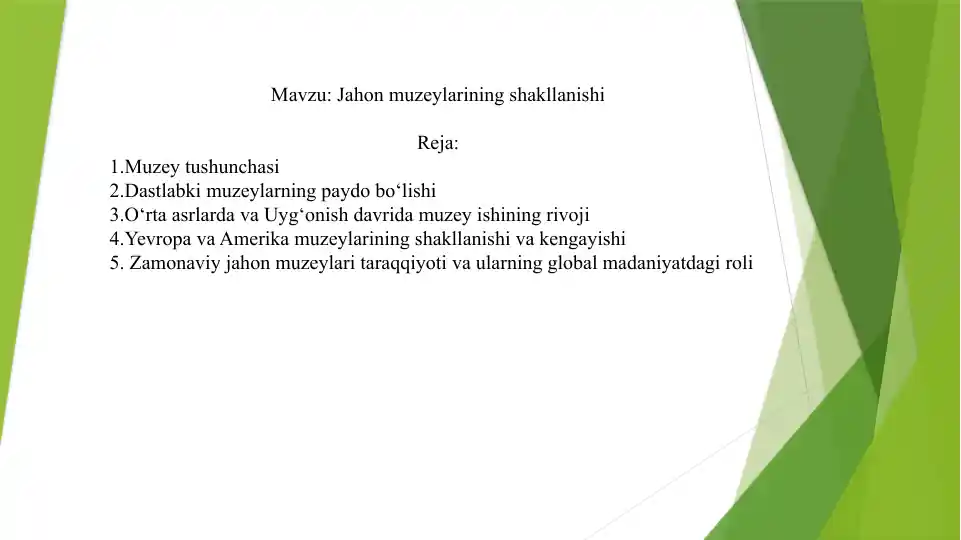 Mavzu: Jahon muzeylarining shakllanishi

Reja:

1.Muzey tushunchasi
2.Dastlabki muzeylarning paydo bo‘lishi
3.O‘rta asrlarda va Uyg‘onish davrida muzey ishining rivoji
4.Yevropa va Amerika muzeylarining shakllanishi va kengayishi
5. Zamonaviy jahon muzeylari taraqqiyoti va ularning global madaniyatdagi roli